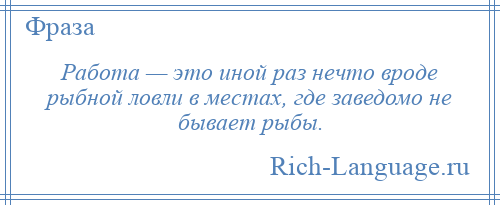 Фраза

Работа — это иной раз нечто вроде рыбной ловли в местах, где заведомо не бывает рыбы.

Rich-Language.ru